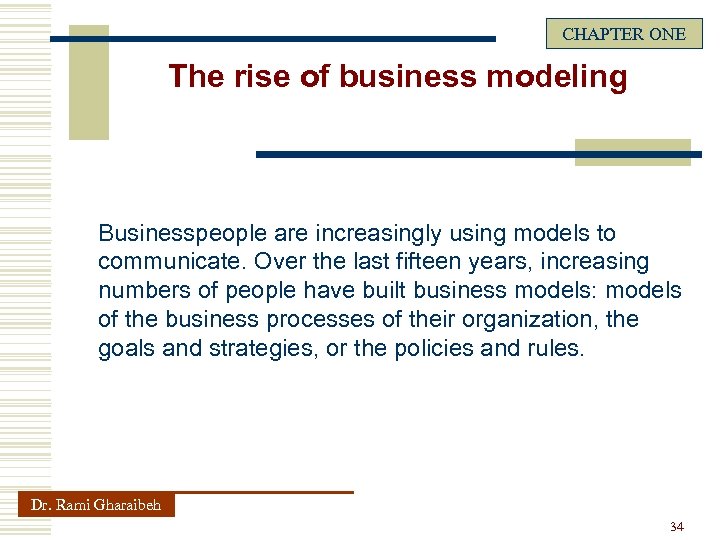 CHAPTER ONE

The rise of business modeling

Businesspeople are increasingly using models to communicate. Over the last fifteen years, increasing numbers of people have built business models: models of the business processes of their organization, the goals and strategies, or the policies and rules.

Dr. Rami Gharaibeh

34